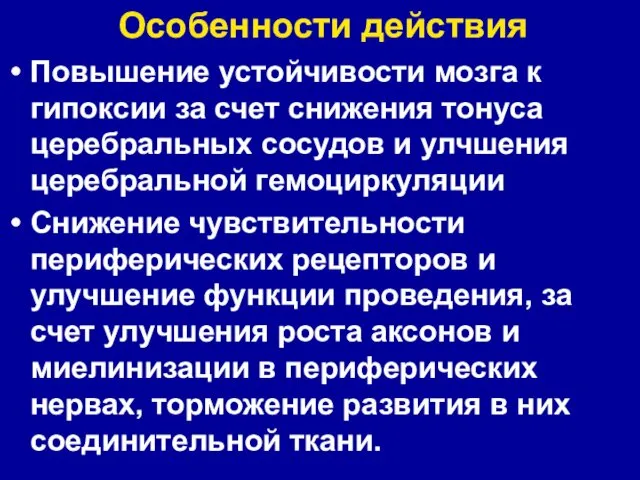 Особенности действия

• Повышение устойчивости мозга к гипоксии за счет снижения тонуса церебральных сосудов и улчшения церебральной гемоциркуляции

• Снижение чувствительности периферических рецепторов и улучшение функции проведения, за счет улучшения роста аксонов и миелинизации в периферических нервах, торможение развития в них соединительной ткани.